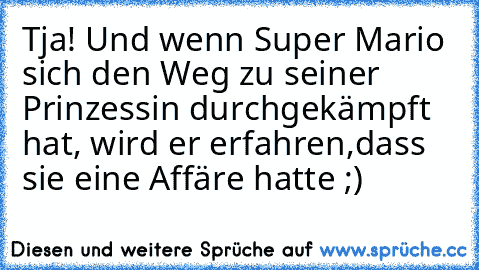 Tja! Und wenn Super Mario sich den Weg zu seiner Prinzessin durchgekämpft hat, wird er erfahren,dass sie eine Affäre hatte ;)

Diesen und weitere Sprüche auf www.sprüche.cc